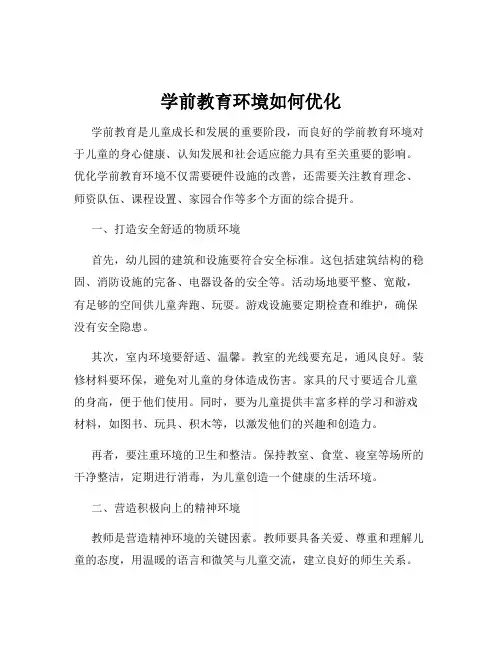 学前教育环境如何优化

学前教育是儿童成长和发展的重要阶段，而良好的学前教育环境对于儿童的身心健康、认知发展和社会适应能力具有至关重要的影响。优化学前教育环境不仅需要硬件设施的改善，还需要关注教育理念、师资队伍、课程设置、家园合作等多个方面的综合提升。

一、打造安全舒适的物质环境

首先，幼儿园的建筑和设施要符合安全标准。这包括建筑结构的稳固、消防设施的完备、电器设备的安全等。活动场地要平整、宽敞，有足够的空间供儿童奔跑、玩耍。游戏设施要定期检查和维护，确保没有安全隐患。

其次，室内环境要舒适、温馨。教室的光线要充足，通风良好。装修材料要环保，避免对儿童的身体造成伤害。家具的尺寸要适合儿童的身高，便于他们使用。同时，要为儿童提供丰富多样的学习和游戏材料，如图书、玩具、积木等，以激发他们的兴趣和创造力。

再者，要注重环境的卫生和整洁。保持教室、食堂、寝室等场所的干净整洁，定期进行消毒，为儿童创造一个健康的生活环境。

二、营造积极向上的精神环境

教师是营造精神环境的关键因素。教师要具备关爱、尊重和理解儿童的态度，用温暖的语言和微笑与儿童交流，建立良好的师生关系。